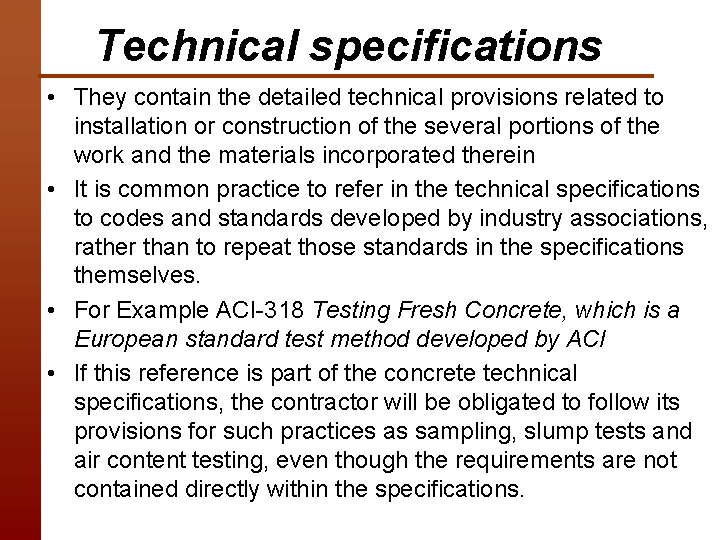 Technical specifications

• They contain the detailed technical provisions related to installation or construction of the several portions of the work and the materials incorporated therein

• It is common practice to refer in the technical specifications to codes and standards developed by industry associations, rather than to repeat those standards in the specifications themselves.

• For Example ACI-318 Testing Fresh Concrete, which is a European standard test method developed by ACI

• If this reference is part of the concrete technical specifications, the contractor will be obligated to follow its provisions for such practices as sampling, slump tests and air content testing, even though the requirements are not contained directly within the specifications.